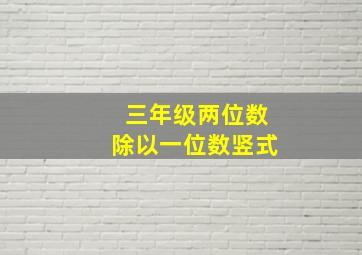 三年级两位数
除以一位数竖式